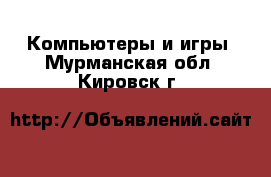 Компьютеры и игры
Мурманская обл
Кировск г

http://Объявлений.сайт